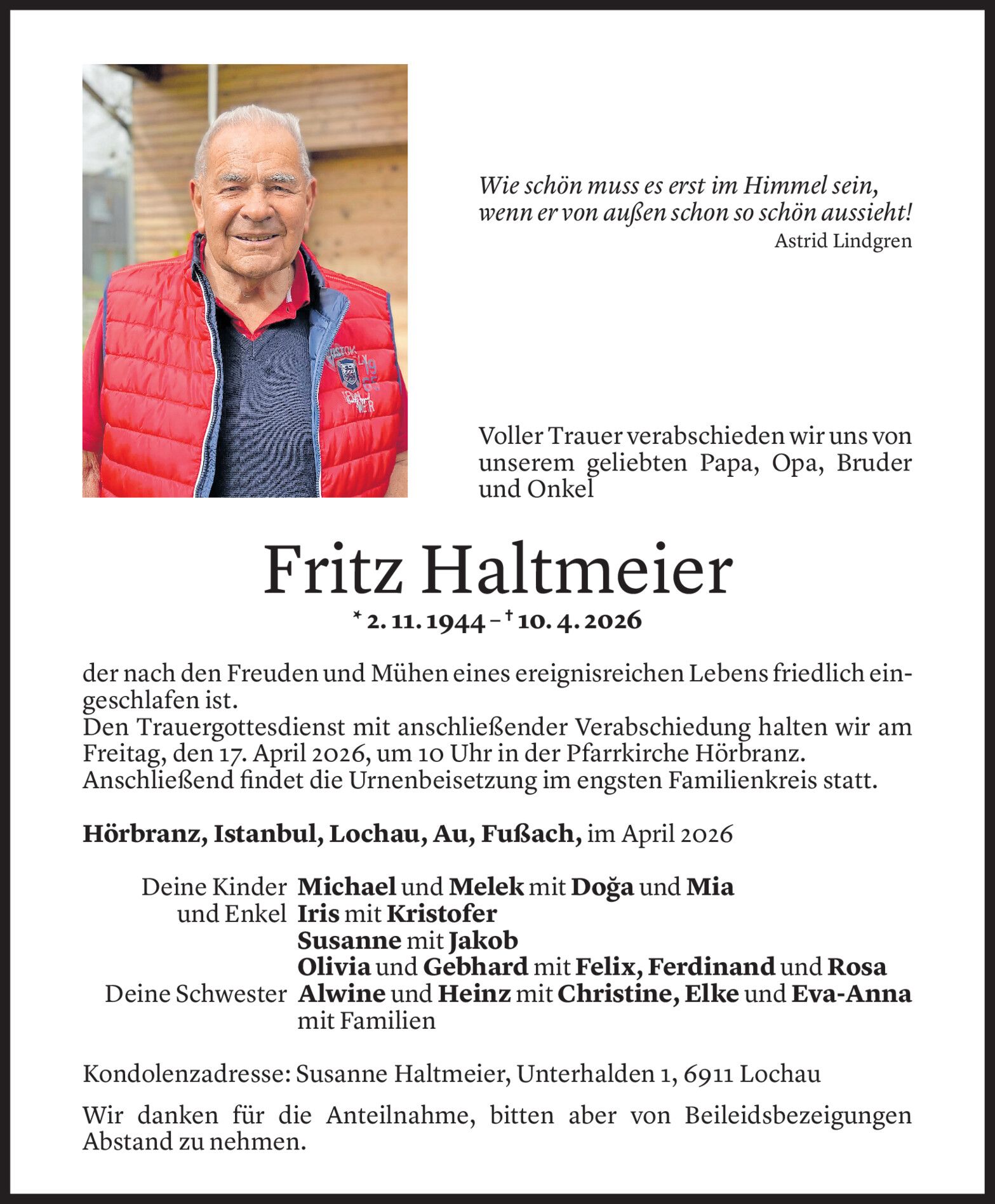 Wie schön muss es erst im Himmel sein, wenn er von außen schon so schön aussieht!
Astrid Lindgren

Voller Trauer verabschieden wir uns von unserem geliebten Papa, Opa, Bruder und Onkel

Fritz Haltmeier
* 2. 11. 1944 – † 10. 4. 2026

der nach den Freuden und Mühen eines ereignisreichen Lebens friedlich eingeschlafen ist.
Den Trauergottesdienst mit anschließender Verabschiedung halten wir am Freitag, den 17. April 2026, um 10 Uhr in der Pfarrkirche Hörbranz.
Anschließend findet die Urnenbeisetzung im engsten Familienkreis statt.

Hörbranz, Istanbul, Lochau, Au, Fußach, im April 2026

Deine Kinder und Enkel Michael und Melek mit Doğa und Mia
Iris mit Kristofer
Susanne mit Jakob
Olivia und Gebhard mit Felix, Ferdinand und Rosa
Deine Schwester Alwine und Heinz mit Christine, Elke und Eva-Anna mit Familien

Kondolenzadresse: Susanne Haltmeier, Unterhalden 1, 6911 Lochau

Wir danken für die Anteilnahme, bitten aber von Beileidsbezeigungen Abstand zu nehmen.